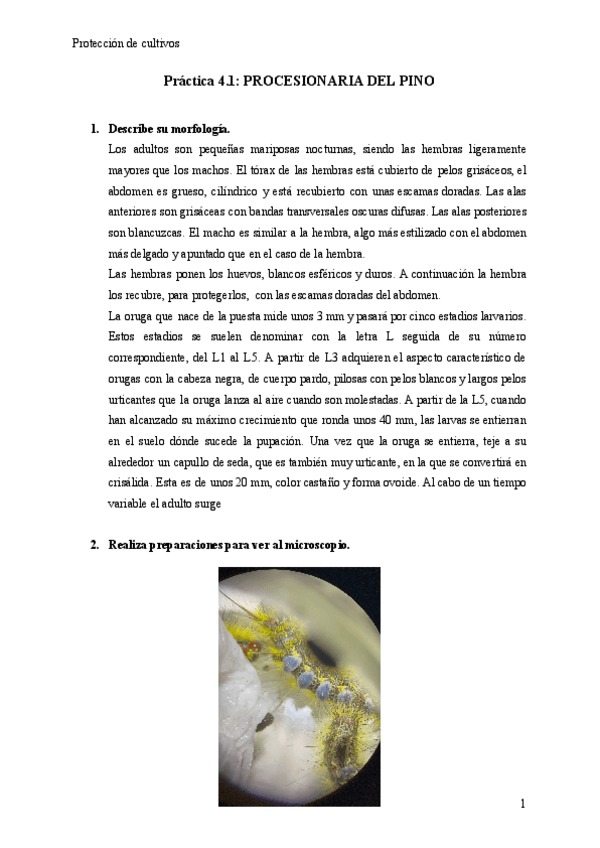 Protección de cultivos

Práctica 4.1: PROCESIONARIA DEL PINO

1. Describe su morfología.

Los adultos son pequeñas mariposas nocturnas, siendo las hembras ligeramente mayores que los machos. El tórax de las hembras está cubierto de pelos grisáceos, el abdomen es grueso, cilíndrico y está recubierto con unas escamas doradas. Las alas anteriores son grisáceas con bandas transversales oscuras difusas. Las alas posteriores son blancuzcas. El macho es similar a la hembra, algo más estilizado con el abdomen más delgado y apuntado que en el caso de la hembra.

Las hembras ponen los huevos, blancos esféricos y duros. A continuación la hembra los recubre, para protegerlos, con las escamas doradas del abdomen.

La oruga que nace de la puesta mide unos 3 mm y pasará por cinco estadios larvarios. Estos estadios se suelen denominar con la letra L seguida de su número correspondiente, del L1 al L5. A partir de L3 adquieren el aspecto característico de orugas con la cabeza negra, de cuerpo pardo, pilosas con pelos blancos y largos pelos urticantes que la oruga lanza al aire cuando son molestadas. A partir de la L5, cuando han alcanzado su máximo crecimiento que ronda unos 40 mm, las larvas se entierran en el suelo dónde sucede la pupación. Una vez que la oruga se entierra, teje a su alrededor un capullo de seda, que es también muy urticante, en la que se convertirá en crisálida. Esta es de unos 20 mm, color castaño y forma ovoide. Al cabo de un tiempo variable el adulto surge

2. Realiza preparaciones para ver al microscopio.

1